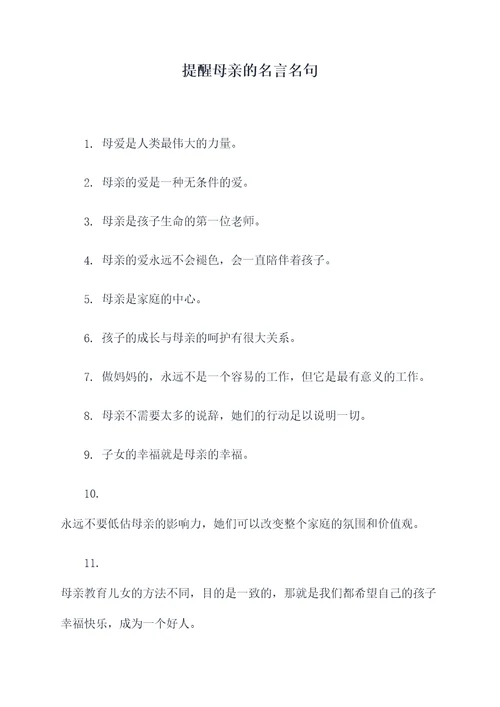 提醒母亲的名言名句

1. 母爱是人类最伟大的力量。

2. 母亲的爱是一种无条件的爱。

3. 母亲是孩子生命的第一位老师。

4. 母亲的爱永远不会褪色，会一直陪伴着孩子。

5. 母亲是家庭的中心。

6. 孩子的成长与母亲的呵护有很大关系。

7. 做妈妈的，永远不是一个容易的工作，但它是最有意义的工作。

8. 母亲不需要太多的说辞，她们的行动足以说明一切。

9. 子女的幸福就是母亲的幸福。

10.

永远不要低估母亲的影响力，她们可以改变整个家庭的氛围和价值观。

11.

母亲教育儿女的方法不同，目的是一致的，那就是我们都希望自己的孩子幸福快乐，成为一个好人。